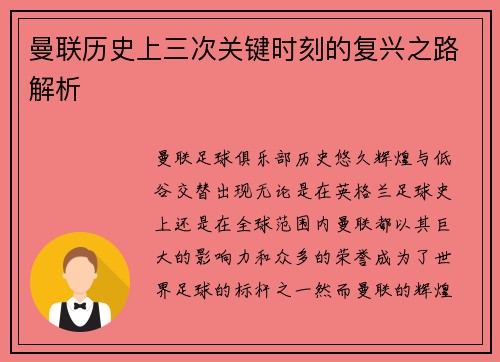 曼联历史上三次关键时刻的复兴之路解析

曼联足球俱乐部历史悠久辉煌与低谷交替出现无论是在英格兰足球史上还是在全球范围内曼联都以其巨大的影响力和众多的荣誉成为了世界足球的标杆之一然而曼联的辉煌